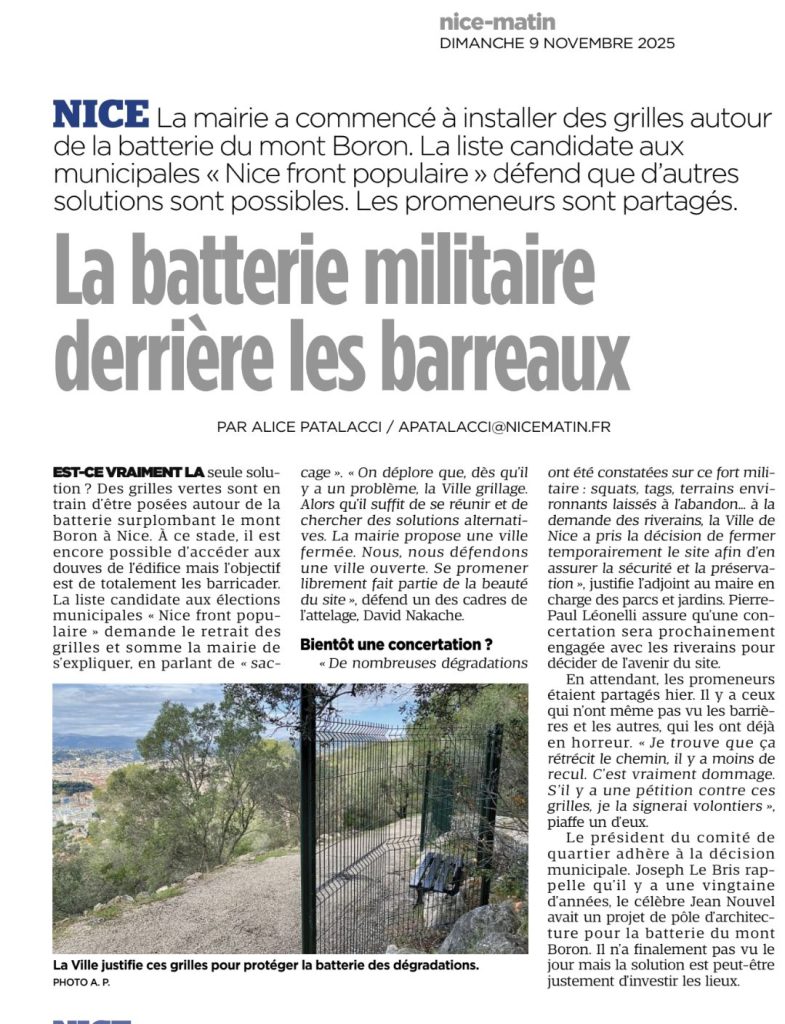 nice-matin
DIMANCHE 9 NOVEMBRE 2025

NICE La mairie a commencé à installer des grilles autour de la batterie du mont Boron. La liste candidate aux municipales « Nice front populaire » défend que d'autres solutions sont possibles. Les promeneurs sont partagés.

La batterie militaire derrière les barreaux

PAR ALICE PATALACCI / APATALACCI@NICEMATIN.FR

EST-CE VRAIMENT LA seule solution ? Des grilles vertes sont en train d'être posées autour de la batterie surplombant le mont Boron à Nice. À ce stade, il est encore possible d'accéder aux douves de l'édifice mais l'objectif est de totalement les barricader. La liste candidate aux élections municipales « Nice front populaire » demande le retrait des grilles et somme la mairie de s'expliquer, en parlant de « saccage ». « On déplore que, dès qu'il y a un problème, la Ville grillage. Alors qu'il suffit de se réunir et de chercher des solutions alternatives. La mairie propose une ville fermée. Nous, nous défendons une ville ouverte. Se promener librement fait partie de la beauté du site », défend un des cadres de l'attelage, David Nakache.

Bientôt une concertation ?
« De nombreuses dégradations ont été constatées sur ce fort militaire : squats, tags, terrains environnants laissés à l'abandon... à la demande des riverains, la Ville de Nice a pris la décision de fermer temporairement le site afin d'en assurer la sécurité et la préservation », justifie l'adjoint au maire en charge des parcs et jardins. Pierre-Paul Léonelli assure qu'une concertation sera prochainement engagée avec les riverains pour décider de l'avenir du site.

En attendant, les promeneurs étaient partagés hier. Il y a ceux qui n'ont même pas vu les barrières et les autres, qui les ont déjà en horreur. « Je trouve que ça rétrécit le chemin, il y a moins de recul. C'est vraiment dommage. S'il y a une pétition contre ces grilles, je la signerai volontiers », piaffe un d'eux.

Le président du comité de quartier adhère à la décision municipale. Joseph Le Bris rappelle qu'il y a une vingtaine d'années, le célèbre Jean Nouvel avait un projet de pôle d'architecture pour la batterie du mont Boron. Il n'a finalement pas vu le jour mais la solution est peut-être justement d'investir les lieux.

La Ville justifie ces grilles pour protéger la batterie des dégradations.
PHOTO A. P.